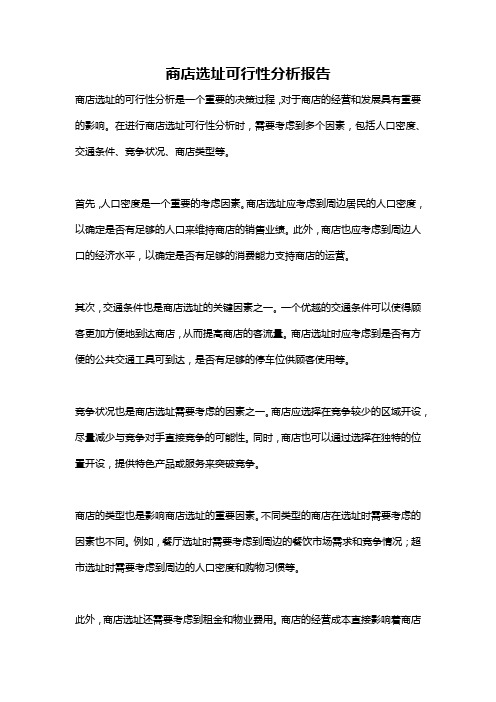 商店选址可行性分析报告

商店选址的可行性分析是一个重要的决策过程，对于商店的经营和发展具有重要的影响。在进行商店选址可行性分析时，需要考虑到多个因素，包括人口密度、交通条件、竞争状况、商店类型等。

首先，人口密度是一个重要的考虑因素。商店选址应考虑到周边居民的人口密度，以确定是否有足够的人口来维持商店的销售业绩。此外，商店也应考虑到周边人口的经济水平，以确定是否有足够的消费能力支持商店的运营。

其次，交通条件也是商店选址的关键因素之一。一个优越的交通条件可以使得顾客更加方便地到达商店，从而提高商店的客流量。商店选址时应考虑到是否有方便的公共交通工具可到达，是否有足够的停车位供顾客使用等。

竞争状况也是商店选址需要考虑的因素之一。商店应选择在竞争较少的区域开设，尽量减少与竞争对手直接竞争的可能性。同时，商店也可以通过选择在独特的位置开设，提供特色产品或服务来突破竞争。

商店的类型也是影响商店选址的重要因素。不同类型的商店在选址时需要考虑的因素也不同。例如，餐厅选址时需要考虑到周边的餐饮市场需求和竞争情况；超市选址时需要考虑到周边的人口密度和购物习惯等。

此外，商店选址还需要考虑到租金和物业费用。商店的经营成本直接影响着商店